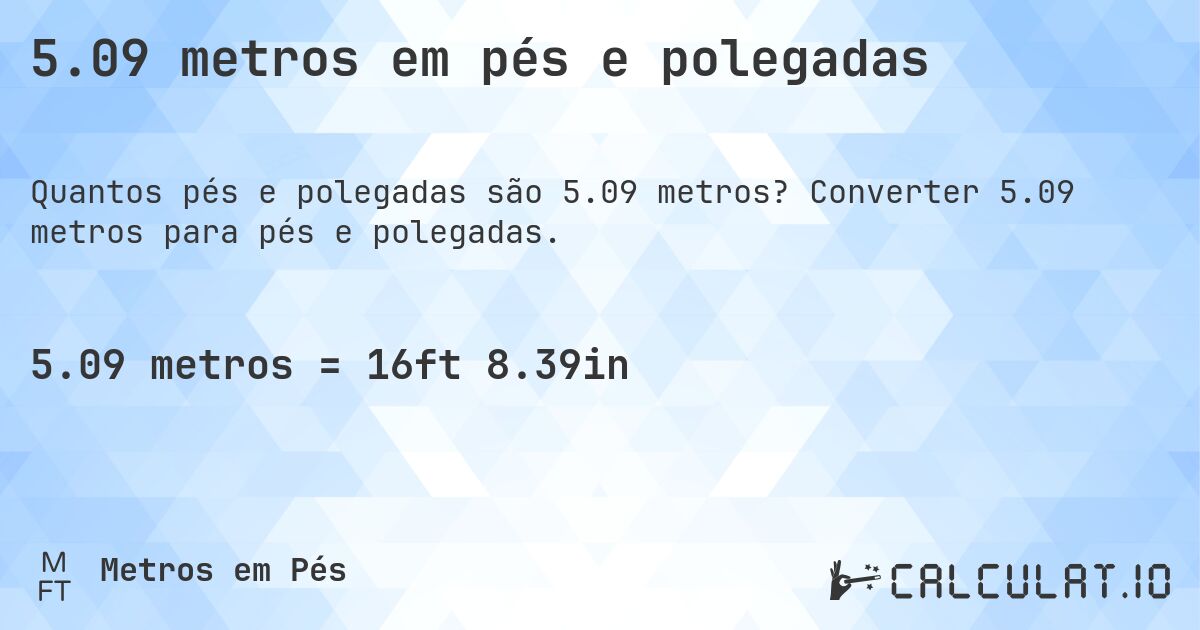 5.09 metros em pés e polegadas

Quantos pés e polegadas são 5.09 metros? Converter 5.09 metros para pés e polegadas.

5.09 metros = 16ft 8.39in

M
FT
Metros em Pés

CALCULAT.IO